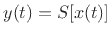 $y(t) = S[x(t)]$